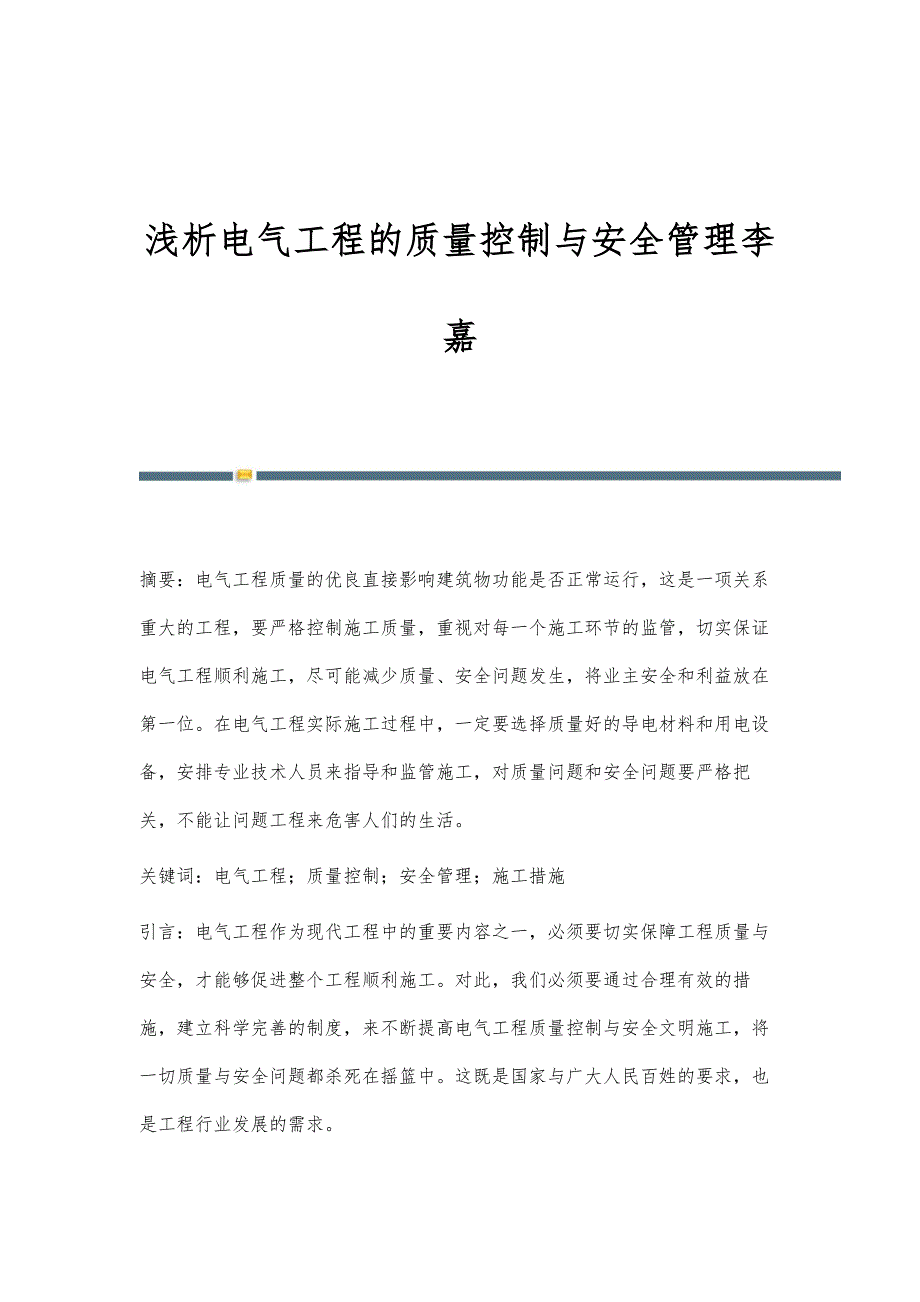 浅析电气工程的质量控制与安全管理李嘉

摘要：电气工程质量的优良直接影响建筑物功能是否正常运行，这是一项关系重大的工程，要严格控制施工质量，重视对每一个施工环节的监管，切实保证电气工程顺利施工，尽可能减少质量、安全问题发生，将业主安全和利益放在第一位。在电气工程实际施工过程中，一定要选择质量好的导电材料和用电设备，安排专业技术人员来指导和监管施工，对质量问题和安全问题要严格把关，不能让问题工程来危害人们的生活。

关键词：电气工程；质量控制；安全管理；施工措施

引言：电气工程作为现代工程中的重要内容之一，必须要切实保障工程质量与安全，才能够促进整个工程顺利施工。对此，我们必须要通过合理有效的措施，建立科学完善的制度，来不断提高电气工程质量控制与安全文明施工，将一切质量与安全问题都杀死在摇篮中。这既是国家与广大人民百姓的要求，也是工程行业发展的需求。